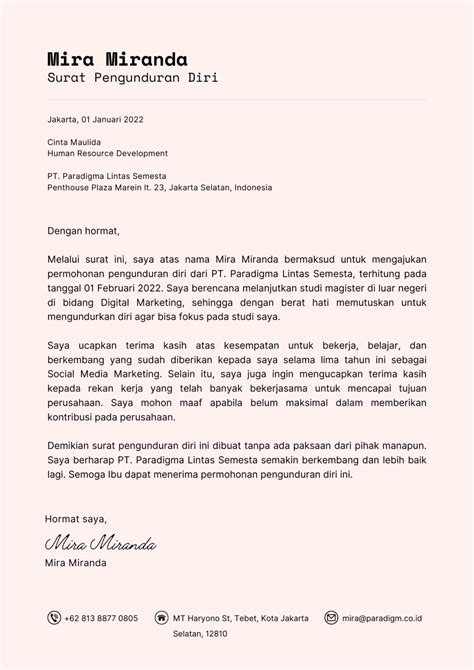 Mira Miranda
Surat Pengunduran Diri

Jakarta, 01 Januari 2022

Cinta Maulida
Human Resource Development

PT. Paradigma Lintas Semesta
Penthouse Plaza Marein lt. 23, Jakarta Selatan, Indonesia

Dengan hormat,

Melalui surat ini, saya atas nama Mira Miranda bermaksud untuk mengajukan permohonan pengunduran diri dari PT. Paradigma Lintas Semesta, terhitung pada tanggal 01 Februari 2022. Saya berencana melanjutkan studi magister di luar negeri di bidang Digital Marketing, sehingga dengan berat hati memutuskan untuk mengundurkan diri agar bisa fokus pada studi saya.

Saya ucapkan terima kasih atas kesempatan untuk bekerja, belajar, dan berkembang yang sudah diberikan kepada saya selama lima tahun ini sebagai Social Media Marketing. Selain itu, saya juga ingin mengucapkan terima kasih kepada rekan kerja yang telah banyak bekerjasama untuk mencapai tujuan perusahaan. Saya mohon maaf apabila belum maksimal dalam memberikan kontribusi pada perusahaan.

Demikian surat pengunduran diri ini dibuat tanpa ada paksaan dari pihak manapun. Saya berharap PT. Paradigma Lintas Semesta semakin berkembang dan lebih baik lagi. Semoga Ibu dapat menerima permohonan pengunduran diri ini.

Hormat saya,

Mira Miranda
Mira Miranda

+62 813 8877 0805
MT Haryono St, Tebet, Kota Jakarta Selatan, 12810
mira@paradigm.co.id